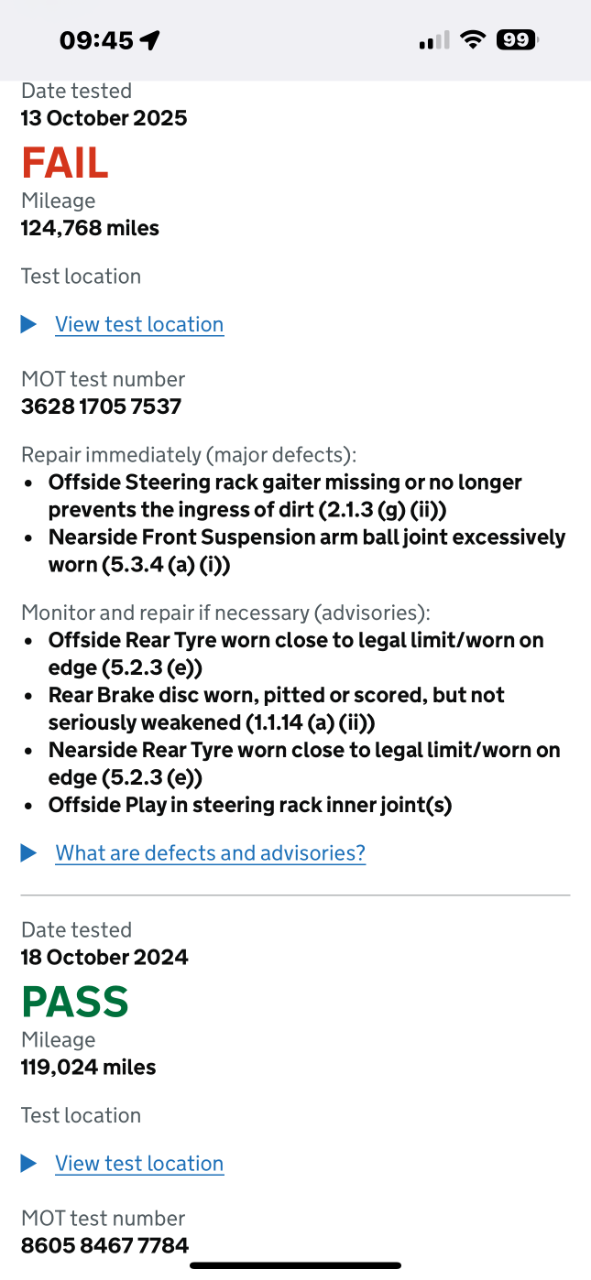 09:45 99

Date tested
13 October 2025
FAIL
Mileage
124,768 miles

Test location

View test location

MOT test number
3628 1705 7537

Repair immediately (major defects):
- Offside Steering rack gaiter missing or no longer prevents the ingress of dirt (2.1.3 (g) (ii))
- Nearside Front Suspension arm ball joint excessively worn (5.3.4 (a) (i))

Monitor and repair if necessary (advisories):
- Offside Rear Tyre worn close to legal limit/worn on edge (5.2.3 (e))
- Rear Brake disc worn, pitted or scored, but not seriously weakened (1.1.14 (a) (ii))
- Nearside Rear Tyre worn close to legal limit/worn on edge (5.2.3 (e))
- Offside Play in steering rack inner joint(s)

What are defects and advisories?

Date tested
18 October 2024
PASS
Mileage
119,024 miles

Test location

View test location

MOT test number
8605 8467 7784